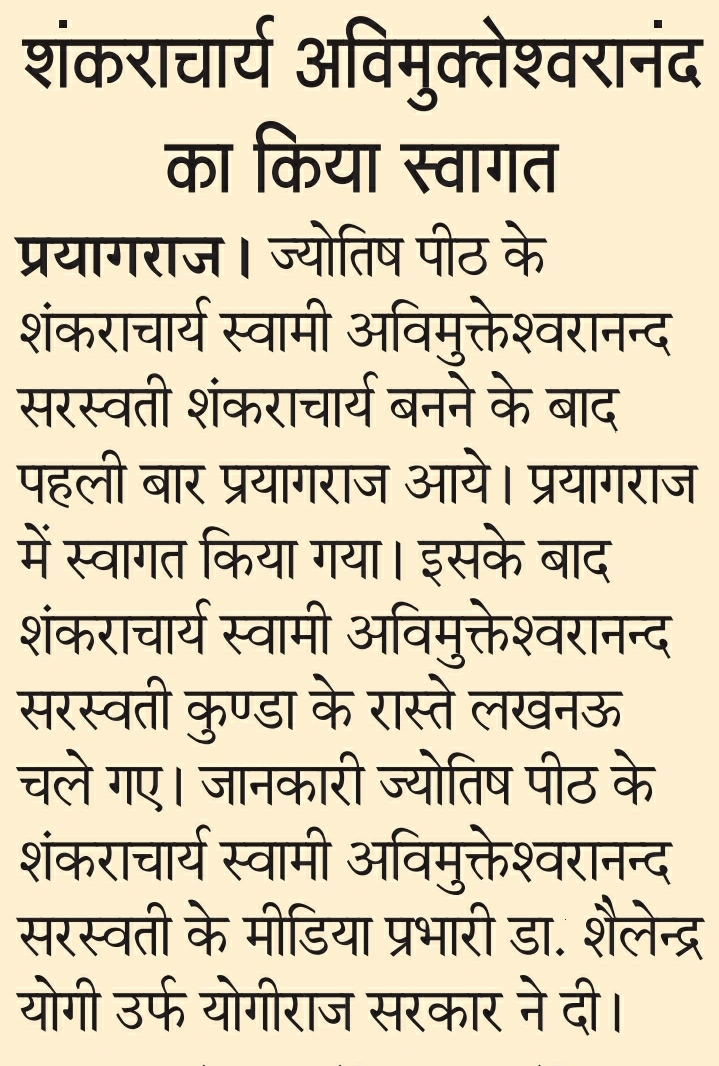 शंकराचार्य अविमुक्तेश्वरानंद का किया स्वागत

प्रयागराज। ज्योतिष पीठ के शंकराचार्य स्वामी अविमुक्तेश्वरानन्द सरस्वती शंकराचार्य बनने के बाद पहली बार प्रयागराज आये। प्रयागराज में स्वागत किया गया। इसके बाद शंकराचार्य स्वामी अविमुक्तेश्वरानन्द सरस्वती कुण्डा के रास्ते लखनऊ चले गए। जानकारी ज्योतिष पीठ के शंकराचार्य स्वामी अविमुक्तेश्वरानन्द सरस्वती के मीडिया प्रभारी डा. शैलेन्द्र योगी उर्फ योगीराज सरकार ने दी।